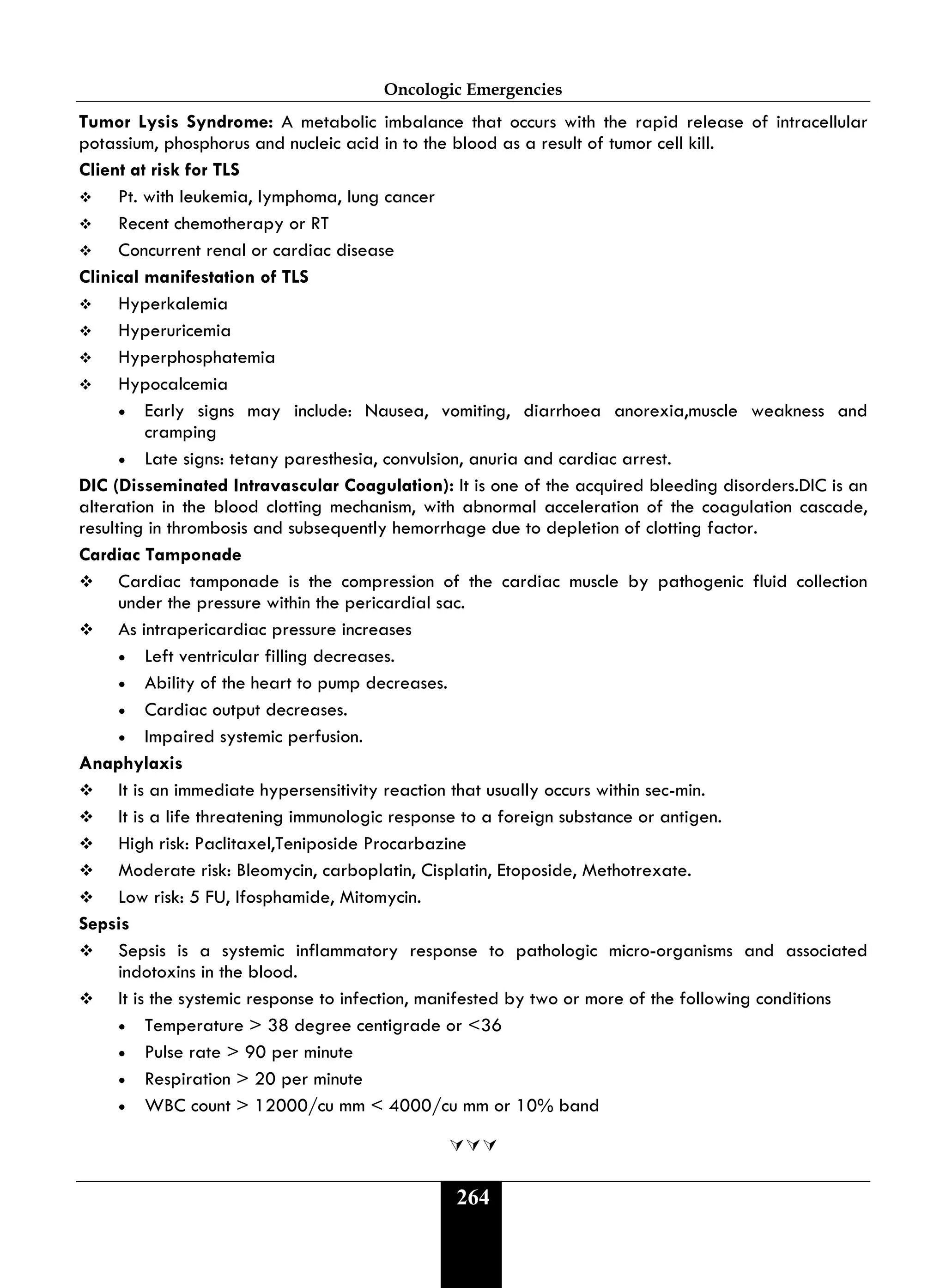 Oncologic Emergencies

Tumor Lysis Syndrome: A metabolic imbalance that occurs with the rapid release of intracellular potassium, phosphorus and nucleic acid in to the blood as a result of tumor cell kill.

Client at risk for TLS

❖ Pt. with leukemia, lymphoma, lung cancer
❖ Recent chemotherapy or RT
❖ Concurrent renal or cardiac disease

Clinical manifestation of TLS

❖ Hyperkalemia
❖ Hyperuricemia
❖ Hyperphosphatemia
❖ Hypocalcemia
• Early signs may include: Nausea, vomiting, diarrhoea anorexia,muscle weakness and cramping
• Late signs: tetany paresthesia, convulsion, anuria and cardiac arrest.

DIC (Disseminated Intravascular Coagulation): It is one of the acquired bleeding disorders.DIC is an alteration in the blood clotting mechanism, with abnormal acceleration of the coagulation cascade, resulting in thrombosis and subsequently hemorrhage due to depletion of clotting factor.

Cardiac Tamponade

❖ Cardiac tamponade is the compression of the cardiac muscle by pathogenic fluid collection under the pressure within the pericardial sac.
❖ As intrapericardiac pressure increases
• Left ventricular filling decreases.
• Ability of the heart to pump decreases.
• Cardiac output decreases.
• Impaired systemic perfusion.

Anaphylaxis

❖ It is an immediate hypersensitivity reaction that usually occurs within sec-min.
❖ It is a life threatening immunologic response to a foreign substance or antigen.
❖ High risk: Paclitaxel,Teniposide Procarbazine
❖ Moderate risk: Bleomycin, carboplatin, Cisplatin, Etoposide, Methotrexate.
❖ Low risk: 5 FU, Ifosphamide, Mitomycin.

Sepsis

❖ Sepsis is a systemic inflammatory response to pathologic micro-organisms and associated indotoxins in the blood.
❖ It is the systemic response to infection, manifested by two or more of the following conditions
• Temperature > 38 degree centigrade or <36
• Pulse rate > 90 per minute
• Respiration > 20 per minute
• WBC count > 12000/cu mm < 4000/cu mm or 10% band

264